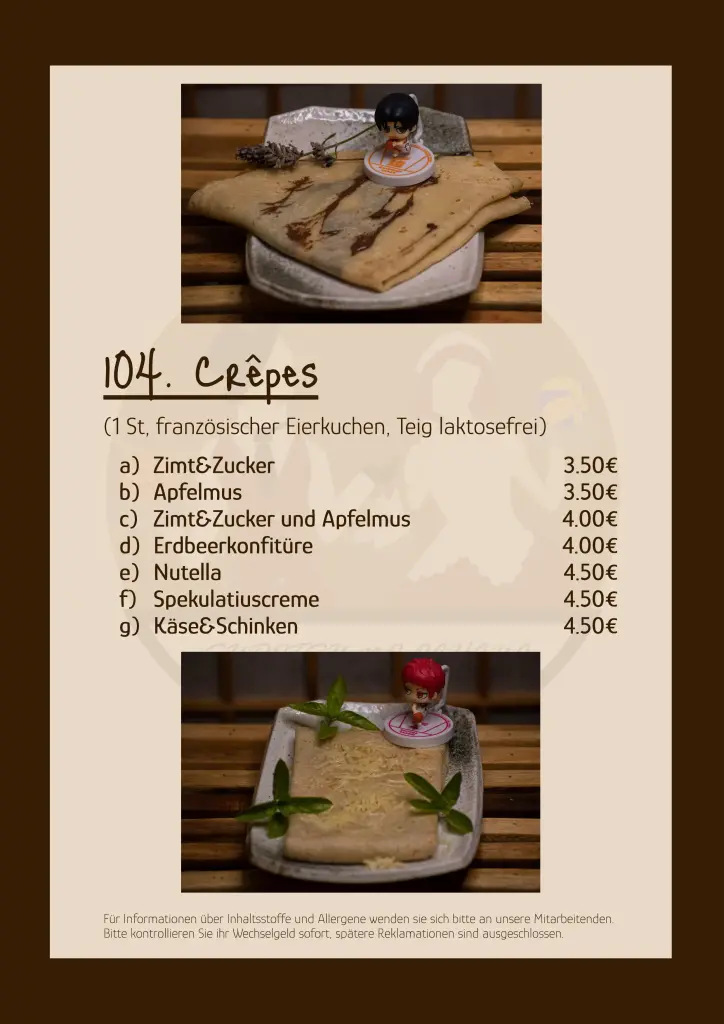 104. Crêpes

(1 St, französischer Eierkuchen, Teig laktosefrei)

a) Zimt&Zucker 3.50€
b) Apfelmus 3.50€
c) Zimt&Zucker und Apfelmus 4.00€
d) Erdbeerkonfitüre 4.00€
e) Nutella 4.50€
f) Spekulatiuscreme 4.50€
g) Käse&Schinken 4.50€

Für Informationen über Inhaltsstoffe und Allergene wenden sie sich bitte an unsere Mitarbeitenden. Bitte kontrollieren Sie ihr Wechselgeld sofort, spätere Reklamationen sind ausgeschlossen.